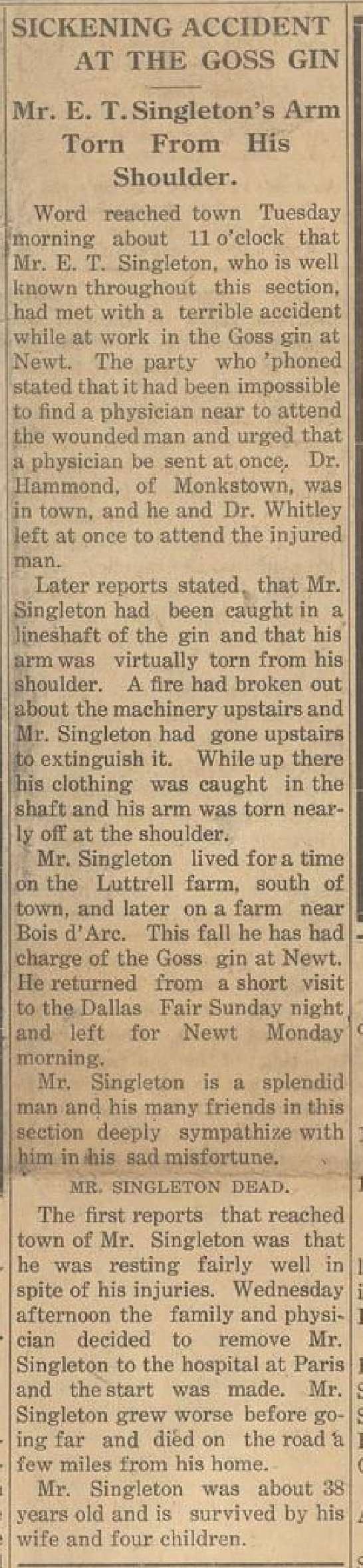 SICKENING ACCIDENT AT THE GOSS GIN

Mr. E. T. Singleton's Arm Torn From His Shoulder.

Word reached town Tuesday morning about 11 o'clock that Mr. E. T. Singleton, who is well known throughout this section, had met with a terrible accident while at work in the Goss gin at Newt. The party who 'phoned stated that it had been impossible to find a physician near to attend the wounded man and urged that a physician be sent at once. Dr. Hammond, of Monkstown, was in town, and he and Dr. Whitley left at once to attend the injured man.

Later reports stated, that Mr. Singleton had been caught in a lineshaft of the gin and that his arm was virtually torn from his shoulder. A fire had broken out about the machinery upstairs and Mr. Singleton had gone upstairs to extinguish it. While up there his clothing was caught in the shaft and his arm was torn nearly off at the shoulder.

Mr. Singleton lived for a time on the Luttrell farm, south of town, and later on a farm near Bois d'Arc. This fall he has had charge of the Goss gin at Newt. He returned from a short visit to the Dallas Fair Sunday night and left for Newt Monday morning.

Mr. Singleton is a splendid man and his many friends in this section deeply sympathize with him in his sad misfortune.

MR. SINGLETON DEAD.

The first reports that reached town of Mr. Singleton was that he was resting fairly well in spite of his injuries. Wednesday afternoon the family and physician decided to remove Mr. Singleton to the hospital at Paris and the start was made. Mr. Singleton grew worse before going far and died on the road a few miles from his home.

Mr. Singleton was about 38 years old and is survived by his wife and four children.